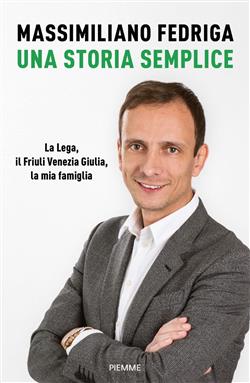 MASSIMILIANO FEDRIGA
UNA STORIA SEMPLICE

La Lega,
il Friuli Venezia Giulia,
la mia famiglia

PIEMME